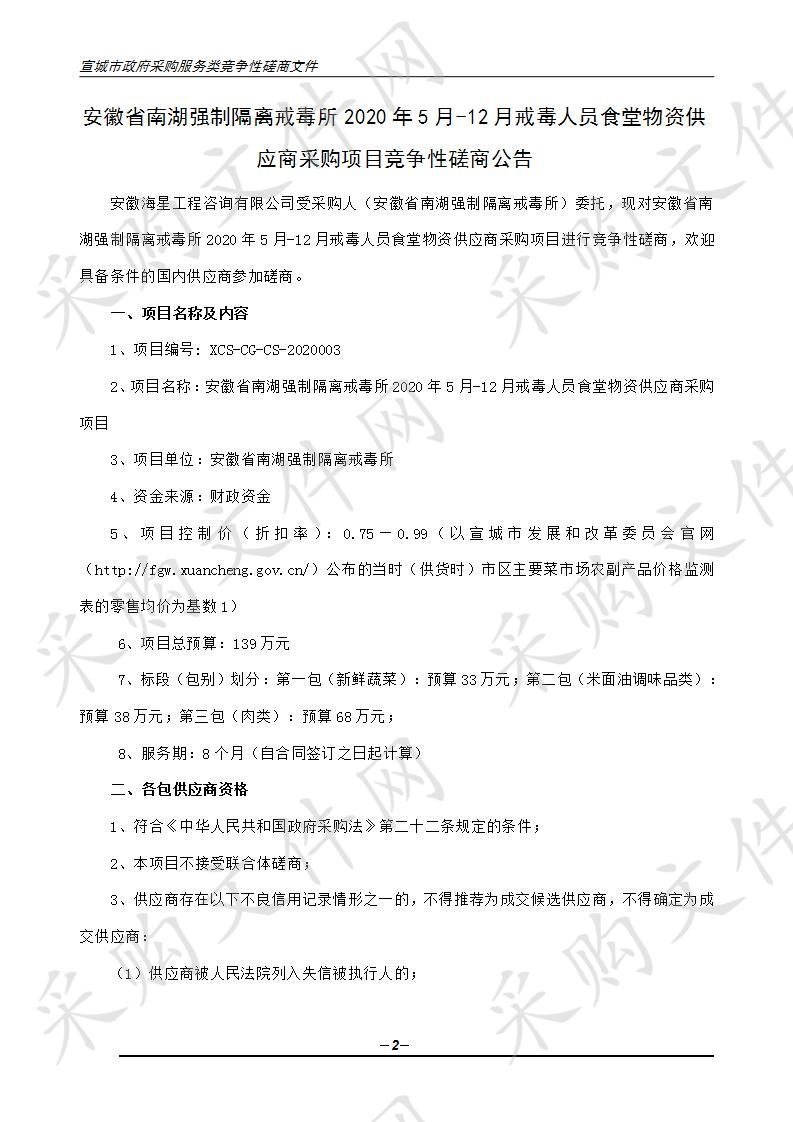 宣城市政府采购服务类竞争性磋商文件

安徽省南湖强制隔离戒毒所 2020 年 5 月-12 月戒毒人员食堂物资供应商采购项目竞争性磋商公告

安徽海星工程咨询有限公司受采购人（安徽省南湖强制隔离戒毒所）委托，现对安徽省南湖强制隔离戒毒所 2020 年 5 月-12 月戒毒人员食堂物资供应商采购项目进行竞争性磋商，欢迎具备条件的国内供应商参加磋商。

一、项目名称及内容

1、项目编号：XCS-CG-CS-2020003

2、项目名称：安徽省南湖强制隔离戒毒所 2020 年 5 月-12 月戒毒人员食堂物资供应商采购项目

3、项目单位：安徽省南湖强制隔离戒毒所

4、资金来源：财政资金

5、项目控制价（折扣率）：0.75－0.99（以宣城市发展和改革委员会官网（http://fgw.xuancheng.gov.cn/）公布的当时（供货时）市区主要菜市场农副产品价格监测表的零售均价为基数 1）

6、项目总预算：139 万元

7、标段（包别）划分：第一包（新鲜蔬菜）：预算 33 万元；第二包（米面油调味品类）：预算 38 万元；第三包（肉类）：预算 68 万元；

8、服务期：8 个月（自合同签订之日起计算）

二、各包供应商资格

1、符合《中华人民共和国政府采购法》第二十二条规定的条件；

2、本项目不接受联合体磋商；

3、供应商存在以下不良信用记录情形之一的，不得推荐为成交候选供应商，不得确定为成交供应商：

（1）供应商被人民法院列入失信被执行人的；

—2—